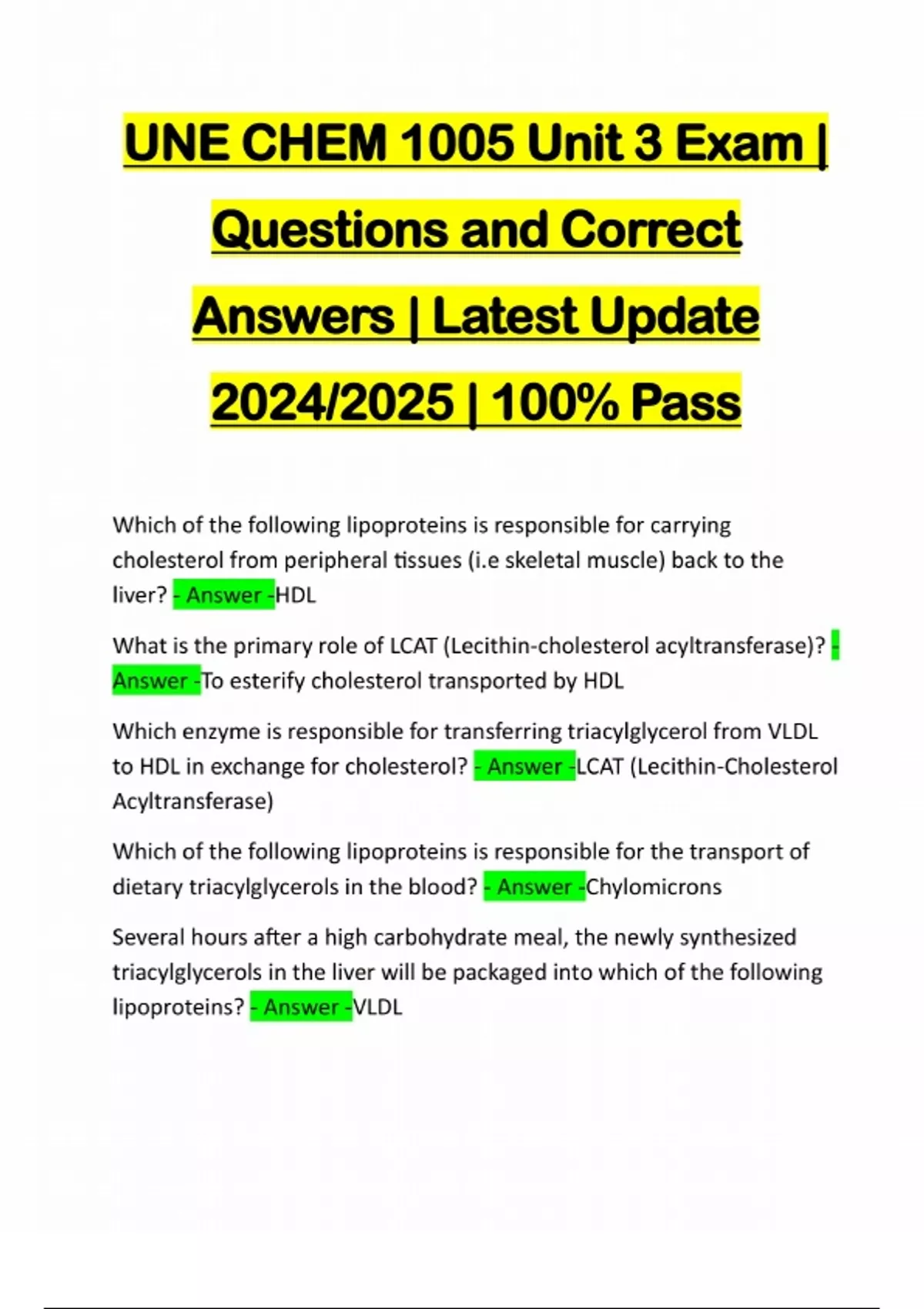 UNE CHEM 1005 Unit 3 Exam | Questions and Correct Answers | Latest Update 2024/2025 | 100% Pass

Which of the following lipoproteins is responsible for carrying cholesterol from peripheral tissues (i.e skeletal muscle) back to the liver? - Answer -HDL

What is the primary role of LCAT (Lecithin-cholesterol acyltransferase)? - Answer -To esterify cholesterol transported by HDL

Which enzyme is responsible for transferring triacylglycerol from VLDL to HDL in exchange for cholesterol? - Answer -LCAT (Lecithin-Cholesterol Acyltransferase)

Which of the following lipoproteins is responsible for the transport of dietary triacylglycerols in the blood? - Answer -Chylomicrons

Several hours after a high carbohydrate meal, the newly synthesized triacylglycerols in the liver will be packaged into which of the following lipoproteins? - Answer -VLDL